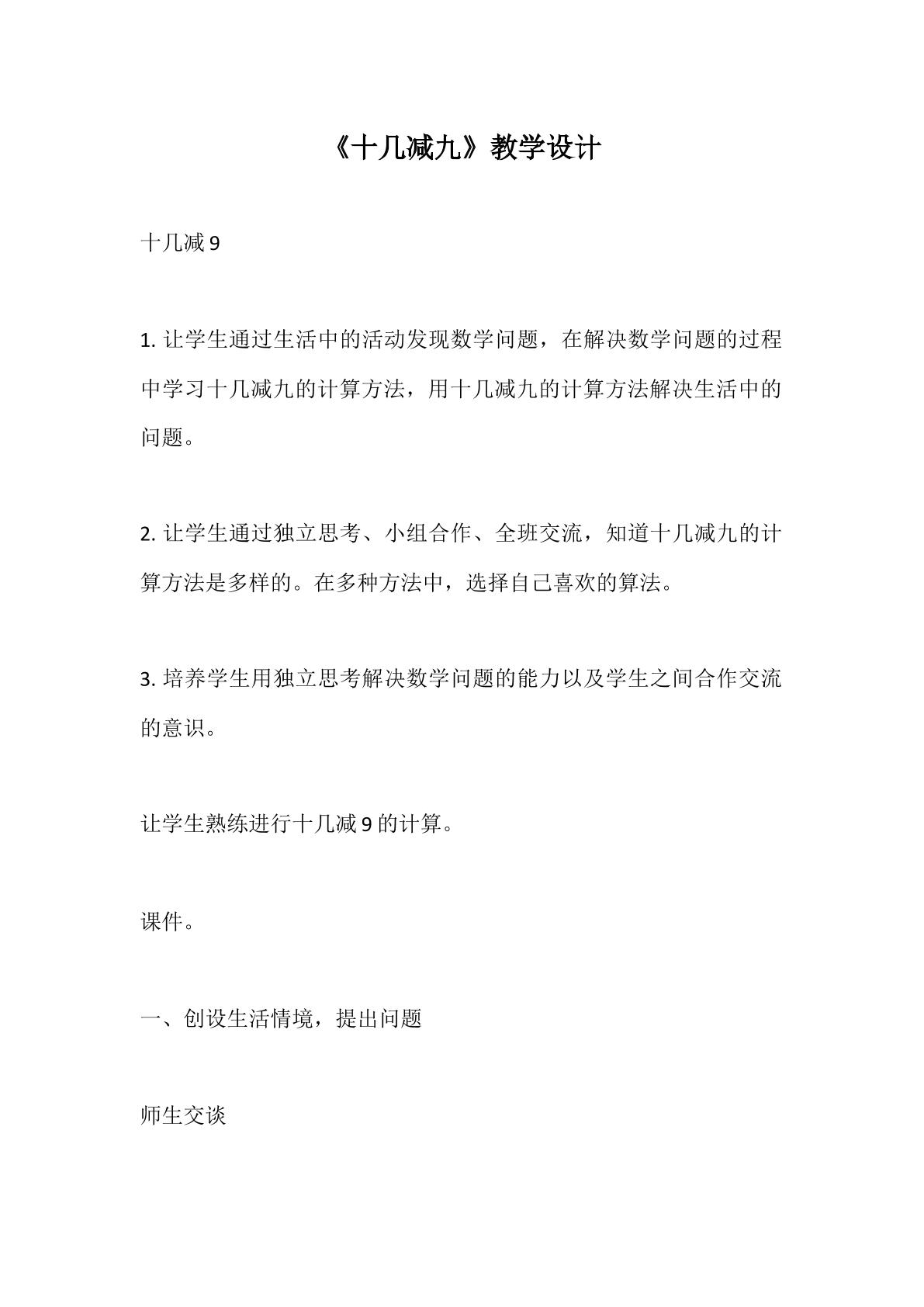 《十几减九》教学设计

十几减9

1.让学生通过生活中的活动发现数学问题，在解决数学问题的过程中学习十几减九的计算方法，用十几减九的计算方法解决生活中的问题。

2.让学生通过独立思考、小组合作、全班交流，知道十几减九的计算方法是多样的。在多种方法中，选择自己喜欢的算法。

3.培养学生用独立思考解决数学问题的能力以及学生之间合作交流的意识。

让学生熟练进行十几减9的计算。

课件。

一、创设生活情境，提出问题

师生交谈